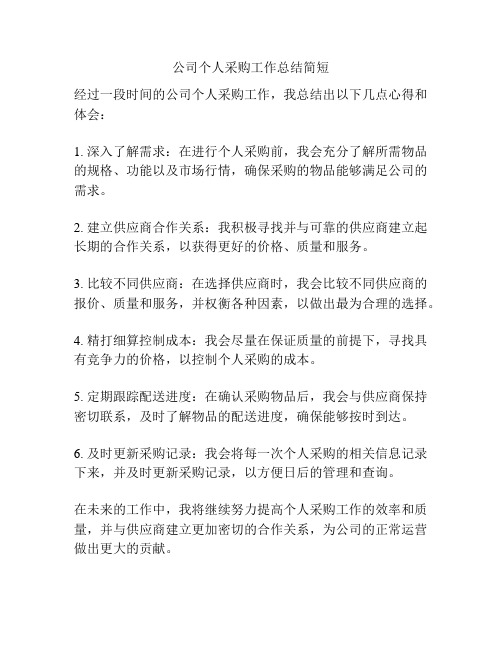 公司个人采购工作总结简短

经过一段时间的公司个人采购工作，我总结出以下几点心得和体会：

1. 深入了解需求：在进行个人采购前，我会充分了解所需物品的规格、功能以及市场行情，确保采购的物品能够满足公司的需求。

2. 建立供应商合作关系：我积极寻找并与可靠的供应商建立起长期的合作关系，以获得更好的价格、质量和服务。

3. 比较不同供应商：在选择供应商时，我会比较不同供应商的报价、质量和服务，并权衡各种因素，以做出最为合理的选择。

4. 精打细算控制成本：我会尽量在保证质量的前提下，寻找具有竞争力的价格，以控制个人采购的成本。

5. 定期跟踪配送进度：在确认采购物品后，我会与供应商保持密切联系，及时了解物品的配送进度，确保能够按时到达。

6. 及时更新采购记录：我会将每一次个人采购的相关信息记录下来，并及时更新采购记录，以方便日后的管理和查询。

在未来的工作中，我将继续努力提高个人采购工作的效率和质量，并与供应商建立更加密切的合作关系，为公司的正常运营做出更大的贡献。